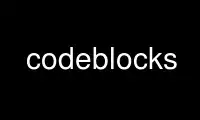 codeblocks